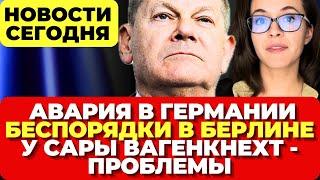 НОВОСТИ СЕГОДНЯ

АВАРИЯ В ГЕРМАНИИ
БЕСПОРЯДКИ В БЕРЛИНЕ
У САРЫ ВАГЕНКНЕХТ - ПРОБЛЕМЫ